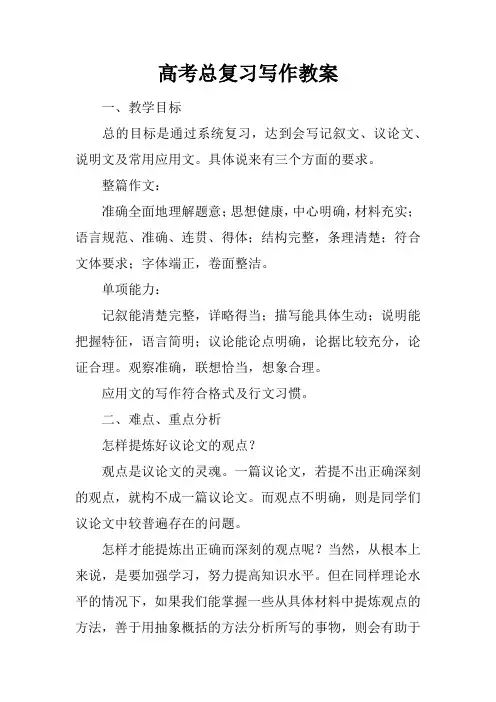 高考总复习写作教案

一、教学目标

总的目标是通过系统复习，达到会写记叙文、议论文、说明文及常用应用文。具体说来有三个方面的要求。

整篇作文：

准确全面地理解题意；思想健康，中心明确，材料充实；语言规范、准确、连贯、得体；结构完整，条理清楚；符合文体要求；字体端正，卷面整洁。

单项能力：

记叙能清楚完整，详略得当；描写能具体生动；说明能把握特征，语言简明；议论能论点明确，论据比较充分，论证合理。观察准确，联想恰当，想象合理。

应用文的写作符合格式及行文习惯。

二、难点、重点分析

怎样提炼好议论文的观点？

观点是议论文的灵魂。一篇议论文，若提不出正确深刻的观点，就构不成一篇议论文。而观点不明确，则是同学们议论文中较普遍存在的问题。

怎样才能提炼出正确而深刻的观点呢？当然，从根本上来说，是要加强学习，努力提高知识水平。但在同样理论水平的情况下，如果我们能掌握一些从具体材料中提炼观点的方法，善于用抽象概括的方法分析所写的事物，则会有助于